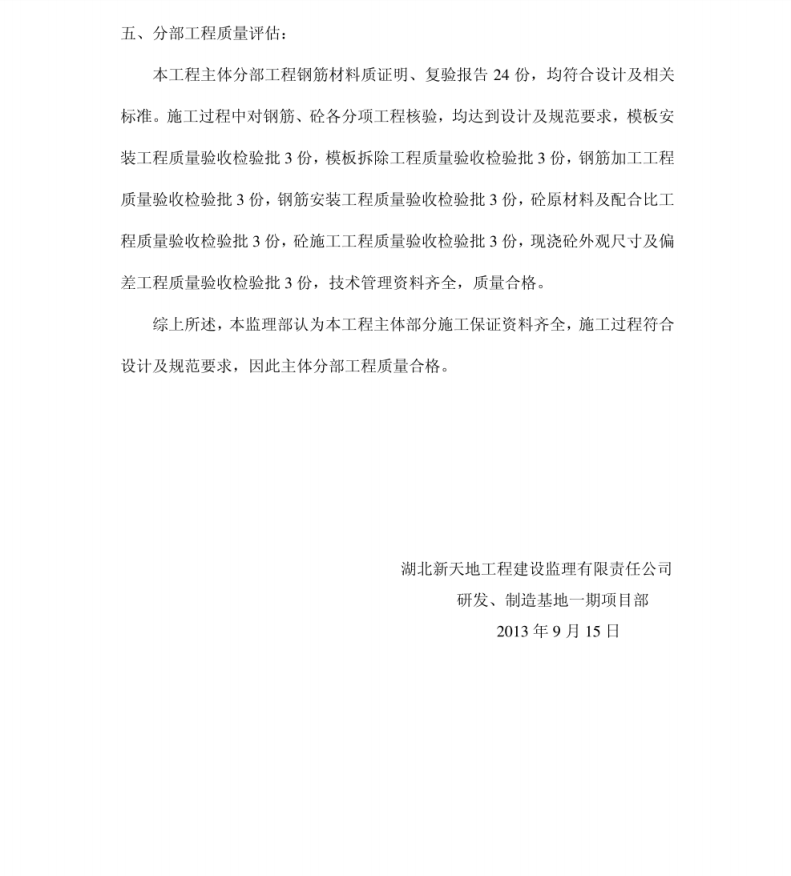 五、分部工程质量评估：

本工程主体分部工程钢筋材料质证明、复验报告 24 份，均符合设计及相关标准。施工过程中对钢筋、砼各分项工程核验，均达到设计及规范要求，模板安装工程质量验收检验批 3 份，模板拆除工程质量验收检验批 3 份，钢筋加工工程质量验收检验批 3 份，钢筋安装工程质量验收检验批 3 份，砼原材料及配合比工程质量验收检验批 3 份，砼施工工程质量验收检验批 3 份，现浇砼外观尺寸及偏差工程质量验收检验批 3 份，技术管理资料齐全，质量合格。

综上所述，本监理部认为本工程主体部分施工保证资料齐全，施工过程符合设计及规范要求，因此主体分部工程质量合格。

湖北新天地工程建设监理有限责任公司
研发、制造基地一期项目部
2013 年 9 月 15 日